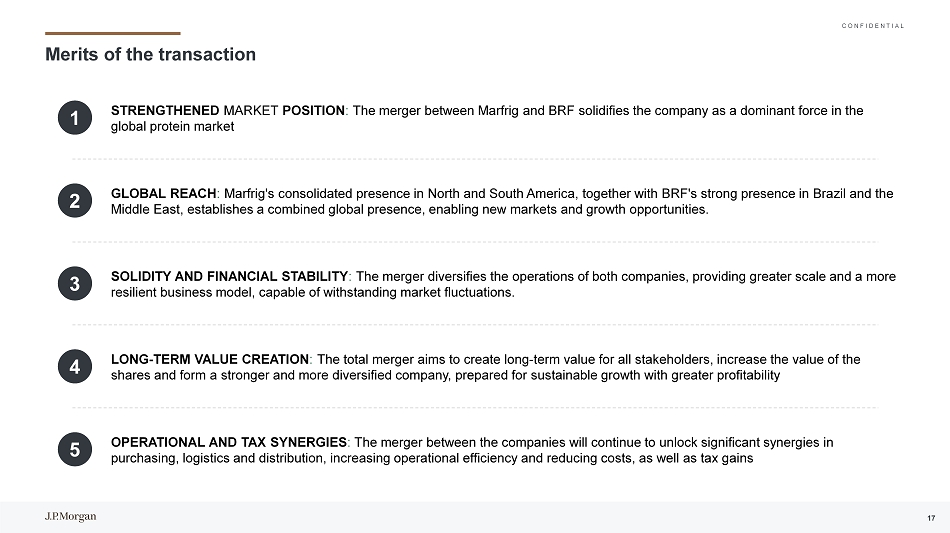 CONFIDENTIAL

Merits of the transaction

1 STRENGTHENED MARKET POSITION: The merger between Marfrig and BRF solidifies the company as a dominant force in the global protein market

2 GLOBAL REACH: Marfrig's consolidated presence in North and South America, together with BRF's strong presence in Brazil and the Middle East, establishes a combined global presence, enabling new markets and growth opportunities.

3 SOLIDITY AND FINANCIAL STABILITY: The merger diversifies the operations of both companies, providing greater scale and a more resilient business model, capable of withstanding market fluctuations.

4 LONG-TERM VALUE CREATION: The total merger aims to create long-term value for all stakeholders, increase the value of the shares and form a stronger and more diversified company, prepared for sustainable growth with greater profitability

5 OPERATIONAL AND TAX SYNERGIES: The merger between the companies will continue to unlock significant synergies in purchasing, logistics and distribution, increasing operational efficiency and reducing costs, as well as tax gains

J.P.Morgan

17